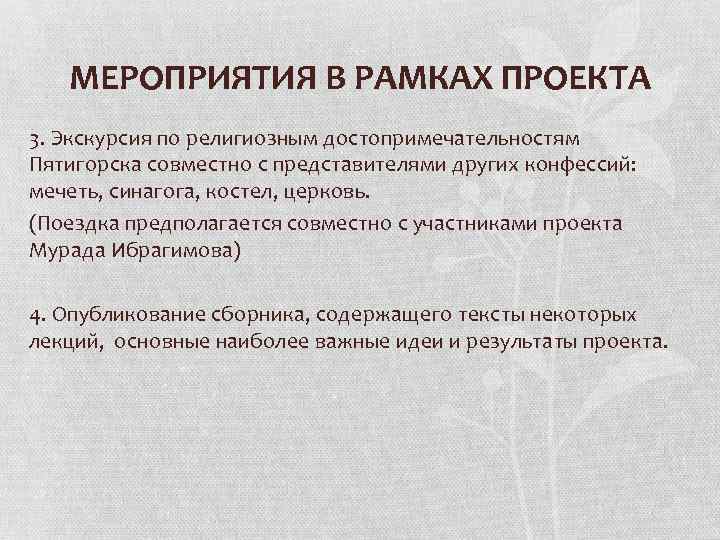 МЕРОПРИЯТИЯ В РАМКАХ ПРОЕКТА

3. Экскурсия по религиозным достопримечательностям Пятигорска совместно с представителями других конфессий: мечеть, синагога, костел, церковь.

(Поездка предполагается совместно с участниками проекта Мурада Ибрагимова)

4. Опубликование сборника, содержащего тексты некоторых лекций, основные наиболее важные идеи и результаты проекта.